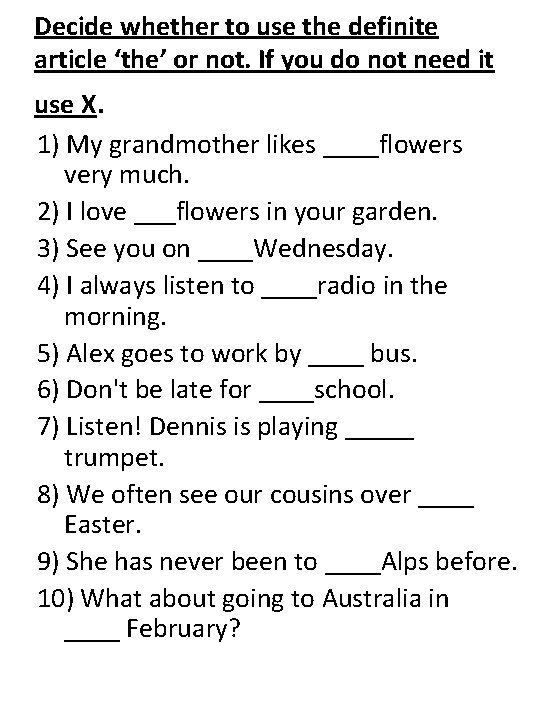 Decide whether to use the definite article 'the' or not. If you do not need it use X.

1) My grandmother likes ____flowers very much.
2) I love ____flowers in your garden.
3) See you on ____Wednesday.
4) I always listen to ____radio in the morning.
5) Alex goes to work by ____ bus.
6) Don't be late for ____school.
7) Listen! Dennis is playing ____ trumpet.
8) We often see our cousins over ____ Easter.
9) She has never been to ____Alps before.
10) What about going to Australia in ____ February?